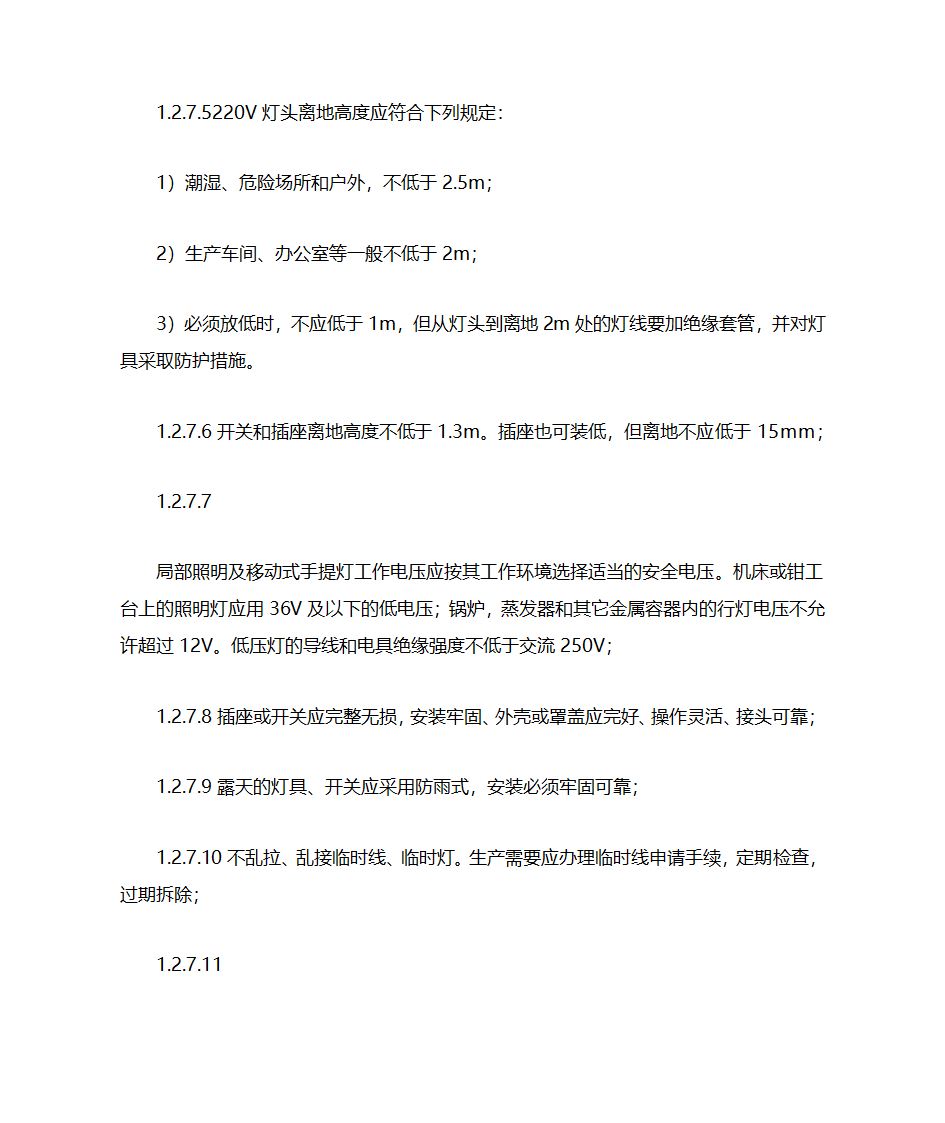 1.2.7.5220V 灯头离地高度应符合下列规定：

1）潮湿、危险场所和户外，不低于 2.5m；

2）生产车间、办公室等一般不低于 2m；

3）必须放低时，不应低于 1m，但从灯头到离地 2m 处的灯线要加绝缘套管，并对灯具采取防护措施。

1.2.7.6 开关和插座离地高度不低于 1.3m。插座也可装低，但离地不应低于 15mm；

1.2.7.7

局部照明及移动式手提灯工作电压应按其工作环境选择适当的安全电压。机床或钳工台上的照明灯应用 36V 及以下的低电压；锅炉，蒸发器和其它金属容器内的行灯电压不允许超过 12V。低压灯的导线和电具绝缘强度不低于交流 250V；

1.2.7.8 插座或开关应完整无损，安装牢固、外壳或罩盖应完好、操作灵活、接头可靠；

1.2.7.9 露天的灯具、开关应采用防雨式，安装必须牢固可靠；

1.2.7.10 不乱拉、乱接临时线、临时灯。生产需要应办理临时线申请手续，定期检查，过期拆除；

1.2.7.11